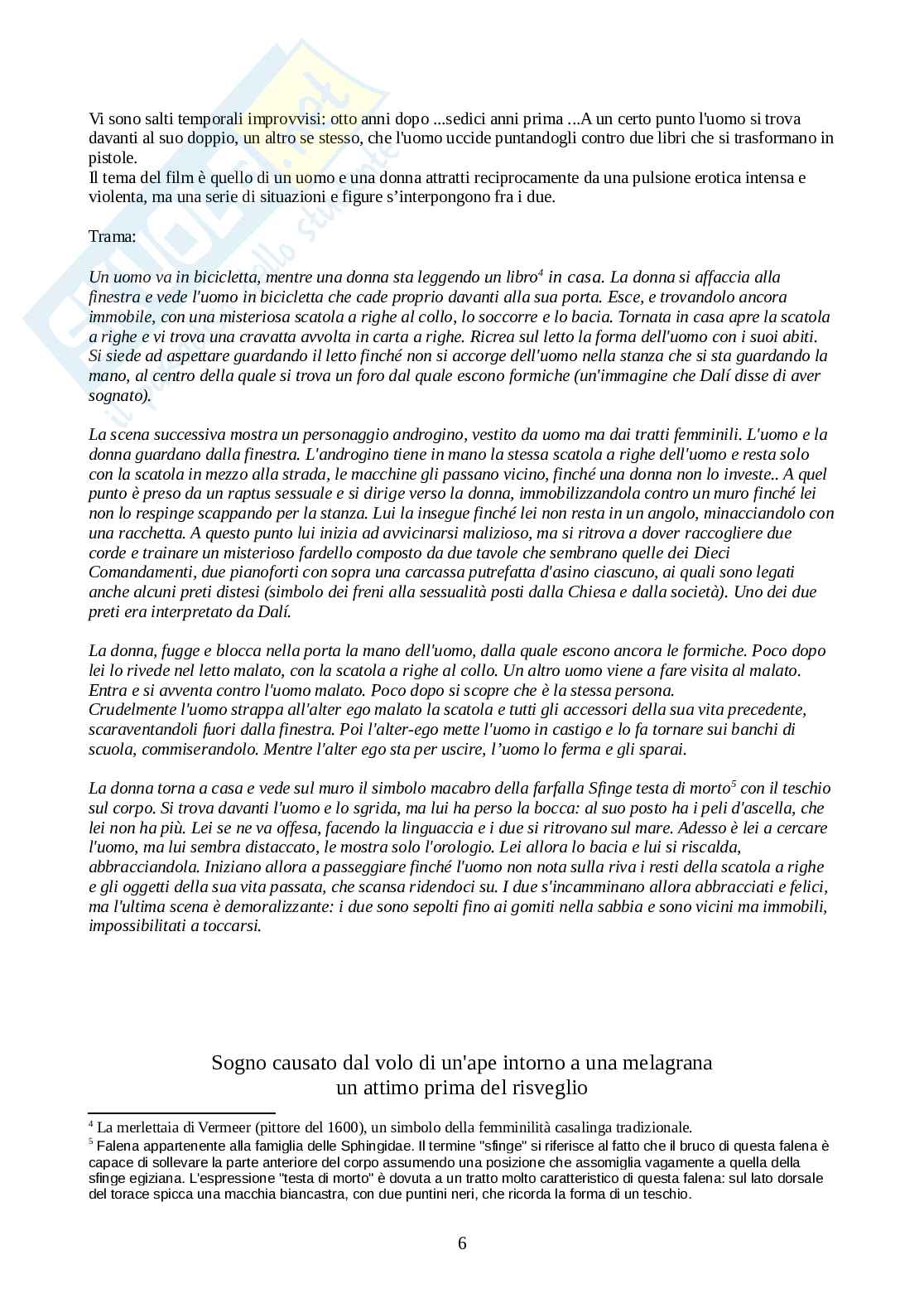 Vi sono salti temporali improvvisi: otto anni dopo ...sedici anni prima ...A un certo punto l'uomo si trova davanti al suo doppio, un altro se stesso, che l'uomo uccide puntandogli contro due libri che si trasformano in pistole.
Il tema del film è quello di un uomo e una donna attratti reciprocamente da una pulsione erotica intensa e violenta, ma una serie di situazioni e figure s'interpongono fra i due.

Trama:

Un uomo va in bicicletta, mentre una donna sta leggendo un libro$^4$ in casa. La donna si affaccia alla finestra e vede l'uomo in bicicletta che cade proprio davanti alla sua porta. Esce, e trovandolo ancora immobile, con una misteriosa scatola a righe al collo, lo soccorre e lo bacia. Tornata in casa apre la scatola a righe e vi trova una cravatta avvolta in carta a righe. Ricrea sul letto la forma dell'uomo con i suoi abiti. Si siede ad aspettare guardando il letto finché non si accorge dell'uomo nella stanza che si sta guardando la mano, al centro della quale si trova un foro dal quale escono formiche (un'immagine che Dalí disse di aver sognato).

La scena successiva mostra un personaggio androgino, vestito da uomo ma dai tratti femminili. L'uomo e la donna guardano dalla finestra. L'androgino tiene in mano la stessa scatola a righe dell'uomo e resta solo con la scatola in mezzo alla strada, le macchine gli passano vicino, finché una donna non lo investe.. A quel punto è preso da un raptus sessuale e si dirige verso la donna, immobilizzandola contro un muro finché lei non lo respinge scappando per la stanza. Lui la insegue finché lei non resta in un angolo, minacciandolo con una racchetta. A questo punto lui inizia ad avvicinarsi malizioso, ma si ritrova a dover raccogliere due corde e trainare un misterioso fardello composto da due tavole che sembrano quelle dei Dieci Comandamenti, due pianoforti con sopra una carcassa putrefatta d'asino ciascuno, ai quali sono legati anche alcuni preti distesi (simbolo dei freni alla sessualità posti dalla Chiesa e dalla società). Uno dei due preti era interpretato da Dalí.

La donna, fugge e blocca nella porta la mano dell'uomo, dalla quale escono ancora le formiche. Poco dopo lei lo rivede nel letto malato, con la scatola a righe al collo. Un altro uomo viene a fare visita al malato. Entra e si avventa contro l'uomo malato. Poco dopo si scopre che è la stessa persona.
Crudelmente l'uomo strappa all'alter ego malato la scatola e tutti gli accessori della sua vita precedente, scaraventandoli fuori dalla finestra. Poi l'alter-ego mette l'uomo in castigo e lo fa tornare sui banchi di scuola, commiserandolo. Mentre l'alter ego sta per uscire, l'uomo lo ferma e gli sparai.

La donna torna a casa e vede sul muro il simbolo macabro della farfalla Sfinge testa di morto$^5$ con il teschio sul corpo. Si trova davanti l'uomo e lo sgrida, ma lui ha perso la bocca: al suo posto ha i peli d'ascella, che lei non ha più. Lei se ne va offesa, facendo la linguaccia e i due si ritrovano sul mare. Adesso è lei a cercare l'uomo, ma lui sembra distaccato, le mostra solo l'orologio. Lei allora lo bacia e lui si riscalda, abbracciandola. Iniziano allora a passeggiare finché l'uomo non nota sulla riva i resti della scatola a righe e gli oggetti della sua vita passata, che scansa ridendoci su. I due s'incamminano allora abbracciati e felici, ma l'ultima scena è demoralizzante: i due sono sepolti fino ai gomiti nella sabbia e sono vicini ma immobili, impossibilitati a toccarsi.

Sogno causato dal volo di un'ape intorno a una melagrana un attimo prima del risveglio

$^4$ La merlettaia di Vermeer (pittore del 1600), un simbolo della femminilità casalinga tradizionale.
$^5$ Falena appartenente alla famiglia delle Sphingidae. Il termine "sfinge" si riferisce al fatto che il bruco di questa falena è capace di sollevare la parte anteriore del corpo assumendo una posizione che assomiglia vagamente a quella della sfinge egiziana. L'espressione "testa di morto" è dovuta a un tratto molto caratteristico di questa falena: sul lato dorsale del torace spicca una macchia biancastra, con due puntini neri, che ricorda la forma di un teschio.

6